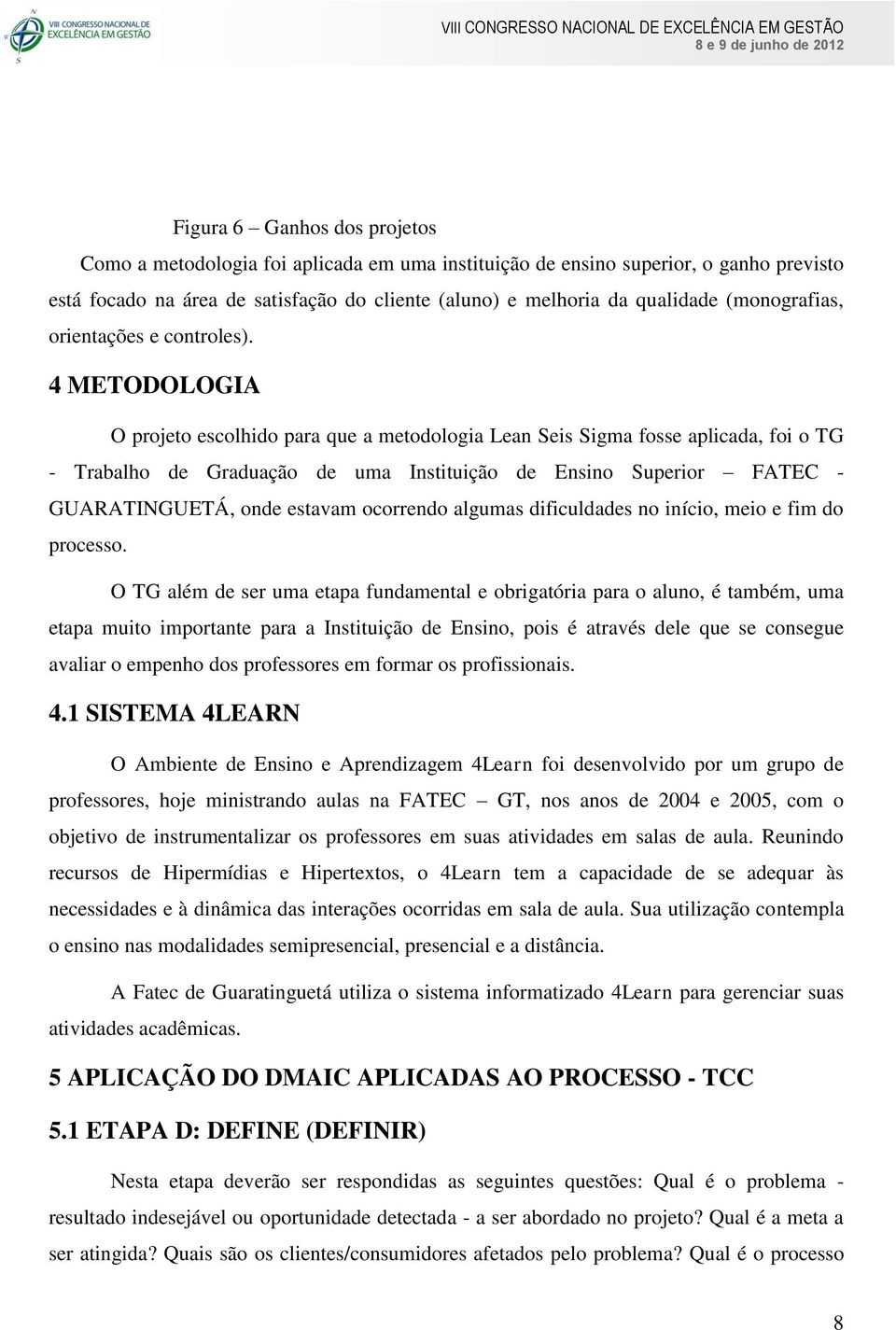 VIII CONGRESSO NACIONAL DE EXCELÊNCIA EM GESTÃO

VIII CONGRESSO NACIONAL DE EXCELÊNCIA EM GESTÃO
8 e 9 de junho de 2012

Figura 6 – Ganhos dos projetos

Como a metodologia foi aplicada em uma instituição de ensino superior, o ganho previsto está focado na área de satisfação do cliente (aluno) e melhoria da qualidade (monografias, orientações e controles).

4 METODOLOGIA

O projeto escolhido para que a metodologia Lean Seis Sigma fosse aplicada, foi o TG - Trabalho de Graduação de uma Instituição de Ensino Superior – FATEC - GUARATINGUETÁ, onde estavam ocorrendo algumas dificuldades no início, meio e fim do processo.

O TG além de ser uma etapa fundamental e obrigatória para o aluno, é também, uma etapa muito importante para a Instituição de Ensino, pois é através dele que se consegue avaliar o empenho dos professores em formar os profissionais.

4.1 SISTEMA 4LEARN

O Ambiente de Ensino e Aprendizagem 4Learn foi desenvolvido por um grupo de professores, hoje ministrando aulas na FATEC – GT, nos anos de 2004 e 2005, com o objetivo de instrumentalizar os professores em suas atividades em salas de aula. Reunindo recursos de Hipermídias e Hipertextos, o 4Learn tem a capacidade de se adequar às necessidades e à dinâmica das interações ocorridas em sala de aula. Sua utilização contempla o ensino nas modalidades semipresencial, presencial e a distância.

A Fatec de Guaratinguetá utiliza o sistema informatizado 4Learn para gerenciar suas atividades acadêmicas.

5 APLICAÇÃO DO DMAIC APLICADAS AO PROCESSO - TCC

5.1 ETAPA D: DEFINE (DEFINIR)

Nesta etapa deverão ser respondidas as seguintes questões: Qual é o problema - resultado indesejável ou oportunidade detectada - a ser abordado no projeto? Qual é a meta a ser atingida? Quais são os clientes/consumidores afetados pelo problema? Qual é o processo

8